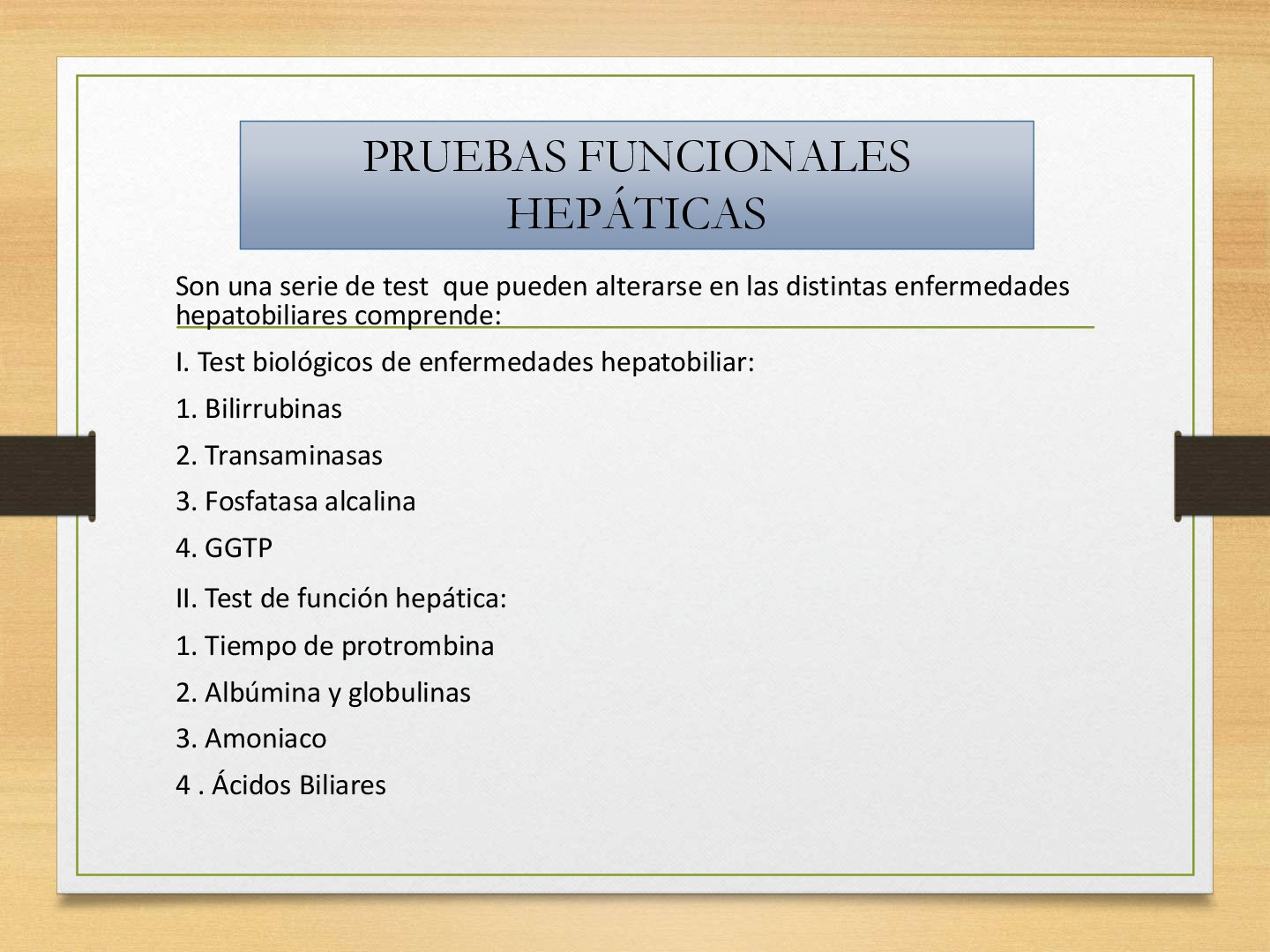 PRUEBAS FUNCIONALES HEPÁTICAS

Son una serie de test  que pueden alterarse en las distintas enfermedades hepatobiliares comprende:

I. Test biológicos de enfermedades hepatobiliar:

1. Bilirrubinas

2. Transaminasas

3. Fosfatasa alcalina

4. GGTP

II. Test de función hepática:

1. Tiempo de protrombina

2. Albúmina y globulinas

3. Amoniaco

4 . Ácidos Biliares